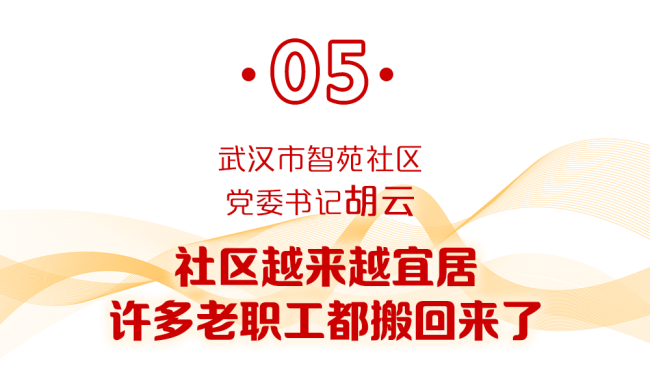 ·05·

武汉市智苑社区
党委书记胡云

社区越来越宜居
许多老职工都搬回来了